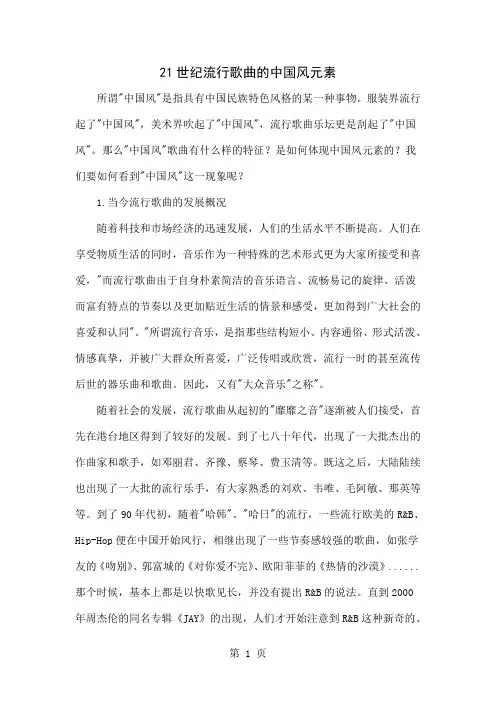 21 世纪流行歌曲的中国风元素

所谓"中国风"是指具有中国民族特色风格的某一种事物。服装界流行起了"中国风"，美术界吹起了"中国风"，流行歌曲乐坛更是刮起了"中国风"。那么"中国风"歌曲有什么样的特征？是如何体现中国风元素的？我们要如何看到"中国风"这一现象呢？

1.当今流行歌曲的发展概况

随着科技和市场经济的迅速发展，人们的生活水平不断提高。人们在享受物质生活的同时，音乐作为一种特殊的艺术形式更为大家所接受和喜爱，"而流行歌曲由于自身朴素简洁的音乐语言、流畅易记的旋律、活泼而富有特点的节奏以及更加贴近生活的情景和感受，更加得到广大社会的喜爱和认同"。"所谓流行音乐，是指那些结构短小、内容通俗、形式活泼、情感真挚，并被广大群众所喜爱，广泛传唱或欣赏，流行一时的甚至流传后世的器乐曲和歌曲。因此，又有"大众音乐"之称"。

随着社会的发展，流行歌曲从起初的"靡靡之音"逐渐被人们接受，首先在港台地区得到了较好的发展。到了七八十年代，出现了一大批杰出的作曲家和歌手，如邓丽君、齐豫、蔡琴、费玉清等。既这之后，大陆陆续也出现了一大批的流行乐手，有大家熟悉的刘欢、韦唯、毛阿敏、那英等等。到了 90 年代初，随着"哈韩"、"哈日"的流行，一些流行欧美的 R&B、Hip-Hop 便在中国开始风行，相继出现了一些节奏感较强的歌曲，如张学友的《吻别》、郭富城的《对你爱不完》、欧阳菲菲的《热情的沙漠》......那个时候，基本上都是以快歌见长，并没有提出 R&B 的说法。直到 2000 年周杰伦的同名专辑《JAY》的出现，人们才开始注意到 R&B 这种新奇的、

第 1 页